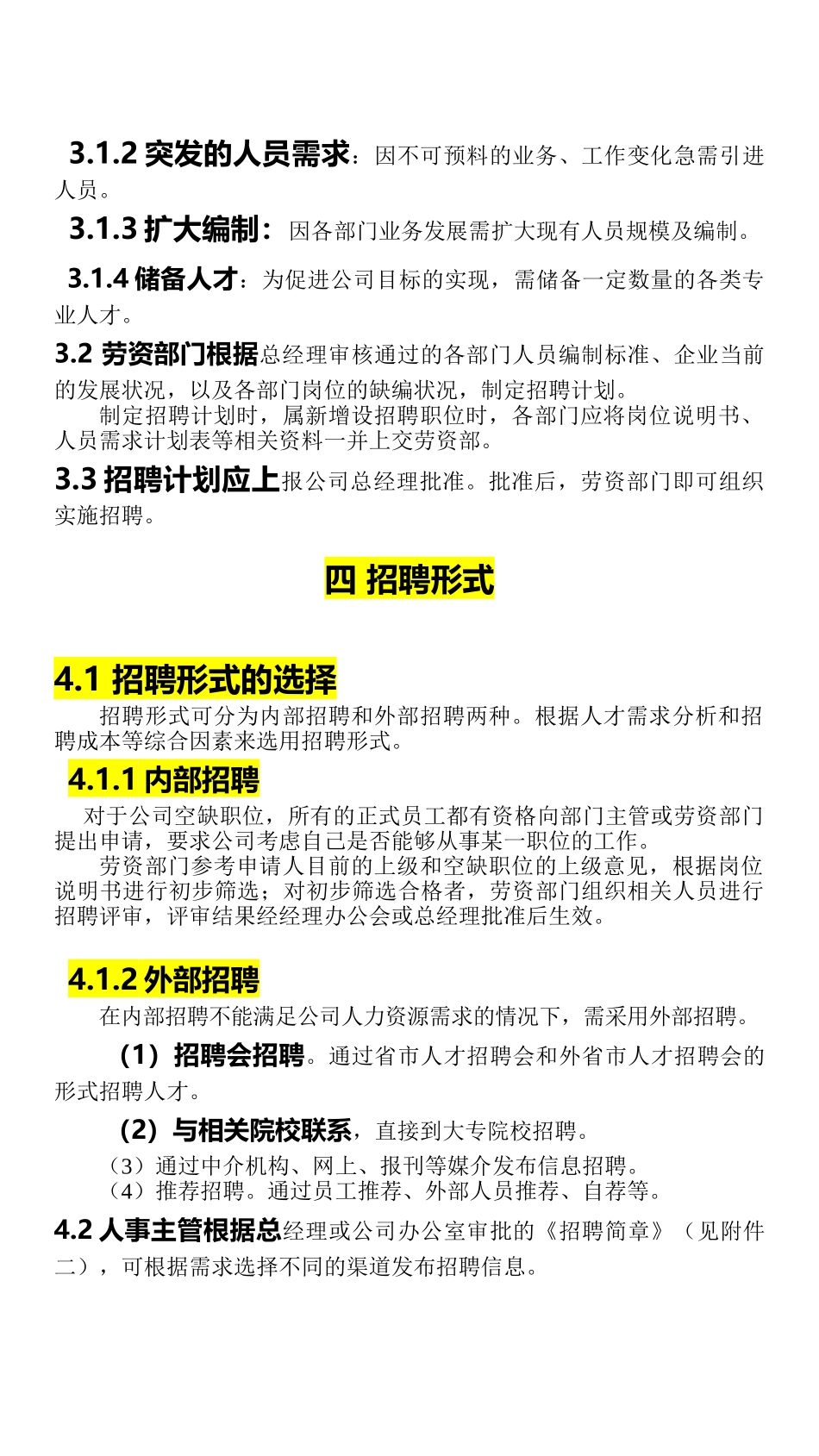 3.1.2 突发的人员需求：因不可预料的业务、工作变化急需引进人员。

3.1.3 扩大编制：因各部门业务发展需扩大现有人员规模及编制。

3.1.4 储备人才：为促进公司目标的实现，需储备一定数量的各类专业人才。

3.2 劳资部门根据总经理审核通过的各部门人员编制标准、企业当前的发展状况，以及各部门岗位的缺编状况，制定招聘计划。

制定招聘计划时，属新增设招聘职位时，各部门应将岗位说明书、人员需求计划表等相关资料一并上交劳资部。

3.3 招聘计划应上报公司总经理批准。批准后，劳资部门即可组织实施招聘。

四 招聘形式

4.1 招聘形式的选择

招聘形式可分为内部招聘和外部招聘两种。根据人才需求分析和招聘成本等综合因素来选用招聘形式。

4.1.1 内部招聘

对于公司空缺职位，所有的正式员工都有资格向部门主管或劳资部门提出申请，要求公司考虑自己是否能够从事某一职位的工作。

劳资部门参考申请人目前的上级和空缺职位的上级意见，根据岗位说明书进行初步筛选；对初步筛选合格者，劳资部门组织相关人员进行招聘评审，评审结果经经理办公会或总经理批准后生效。

4.1.2 外部招聘

在内部招聘不能满足公司人力资源需求的情况下，需采用外部招聘。

（1）招聘会招聘。通过省市人才招聘会和外省市人才招聘会的形式招聘人才。

（2）与相关院校联系，直接到大专院校招聘。

（3）通过中介机构、网上、报刊等媒介发布信息招聘。

（4）推荐招聘。通过员工推荐、外部人员推荐、自荐等。

4.2 人事主管根据总经理或公司办公室审批的《招聘简章》（见附件二），可根据需求选择不同的渠道发布招聘信息。